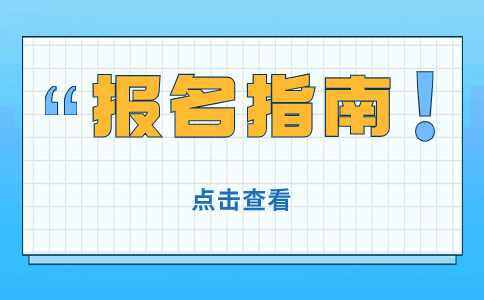 “报名指南！

点击查看